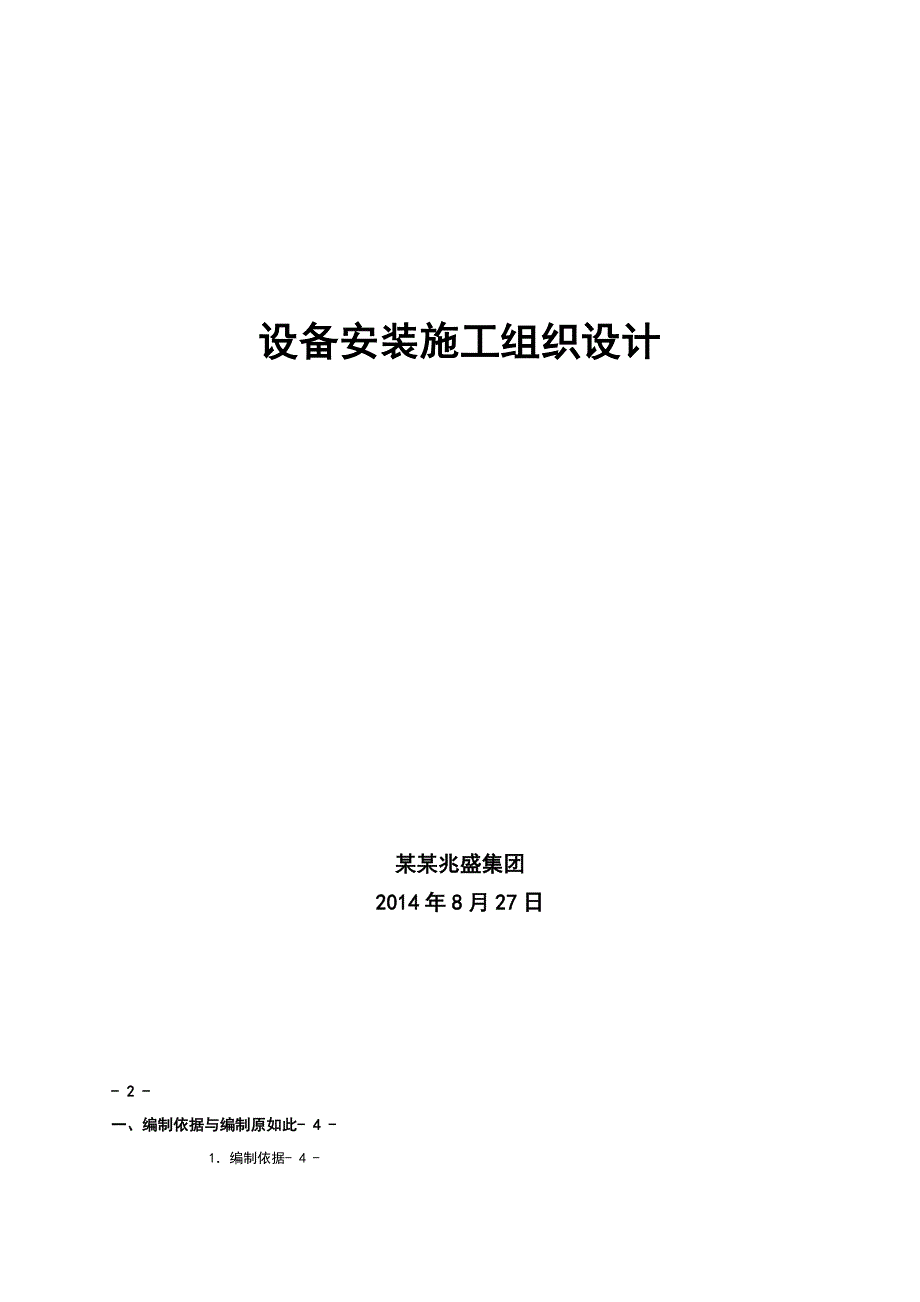 设备安装施工组织设计

某某兆盛集团
2014年8月27日

- 2 -

一、编制依据与编制原如此- 4 -

1. 编制依据- 4 -